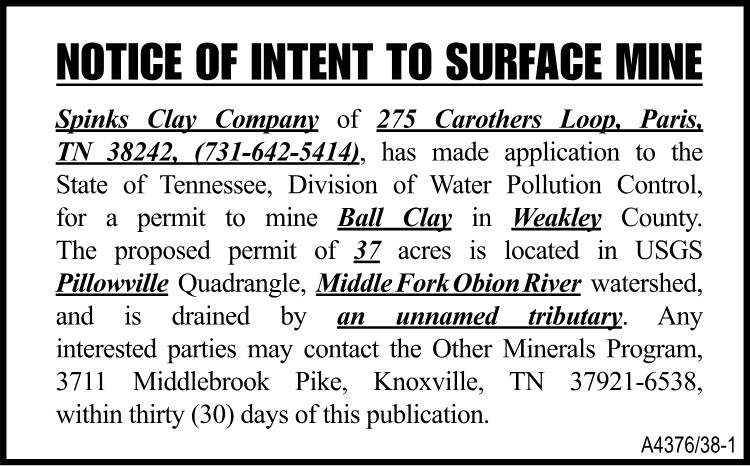 NOTICE OF INTENT TO SURFACE MINE

Spinks Clay Company of 275 Carothers Loop, Paris, TN 38242, (731-642-5414), has made application to the State of Tennessee, Division of Water Pollution Control, for a permit to mine Ball Clay in Weakley County. The proposed permit of 37 acres is located in USGS Pillowville Quadrangle, Middle Fork Obion River watershed, and is drained by an unnamed tributary. Any interested parties may contact the Other Minerals Program, 3711 Middlebrook Pike, Knoxville, TN 37921-6538, within thirty (30) days of this publication.

A4376/38-1